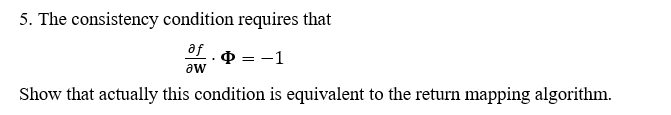 5. The consistency condition requires that

$\frac{\partial f}{\partial \mathbf{w}} \cdot \mathbf{\Phi} = -1$

Show that actually this condition is equivalent to the return mapping algorithm.